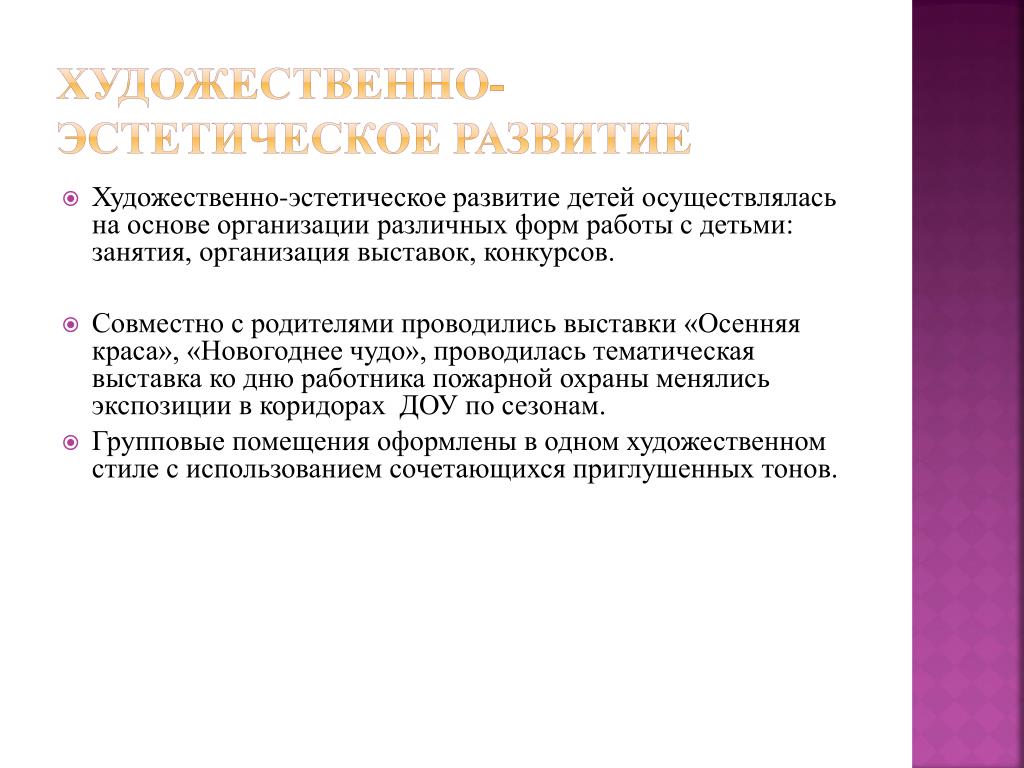 ХУДОЖЕСТВЕННО-ЭСТЕТИЧЕСКОЕ РАЗВИТИЕ

Художественно-эстетическое развитие детей осуществлялась на основе организации различных форм работы с детьми: занятия, организация выставок, конкурсов.

Совместно с родителями проводились выставки «Осенняя краса», «Новогоднее чудо», проводилась тематическая выставка ко дню работника пожарной охраны менялись экспозиции в коридорах ДОУ по сезонам.

Групповые помещения оформлены в одном художественном стиле с использованием сочетающихся приглушенных тонов.